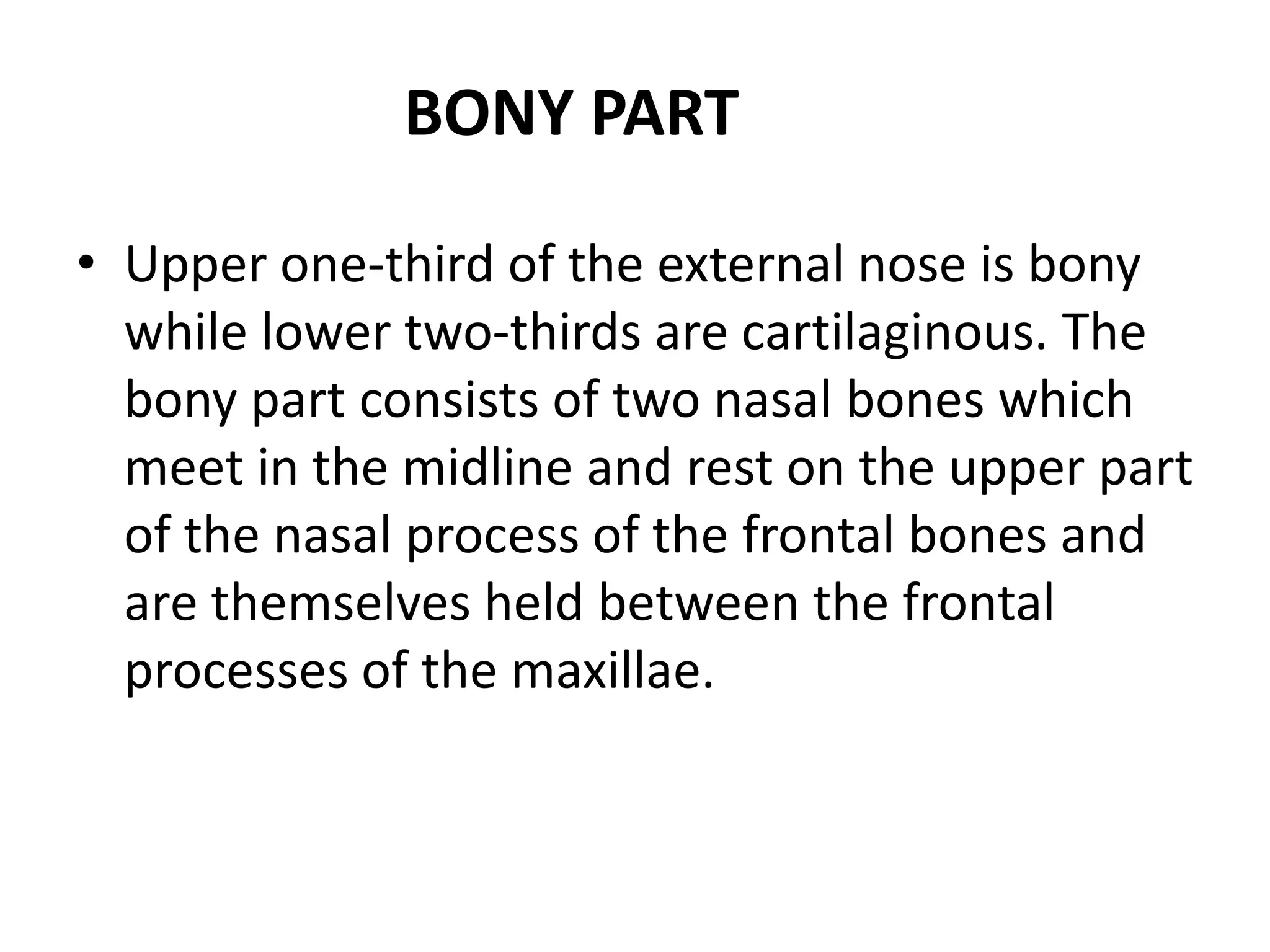 BONY PART

• Upper one-third of the external nose is bony while lower two-thirds are cartilaginous. The bony part consists of two nasal bones which meet in the midline and rest on the upper part of the nasal process of the frontal bones and are themselves held between the frontal processes of the maxillae.